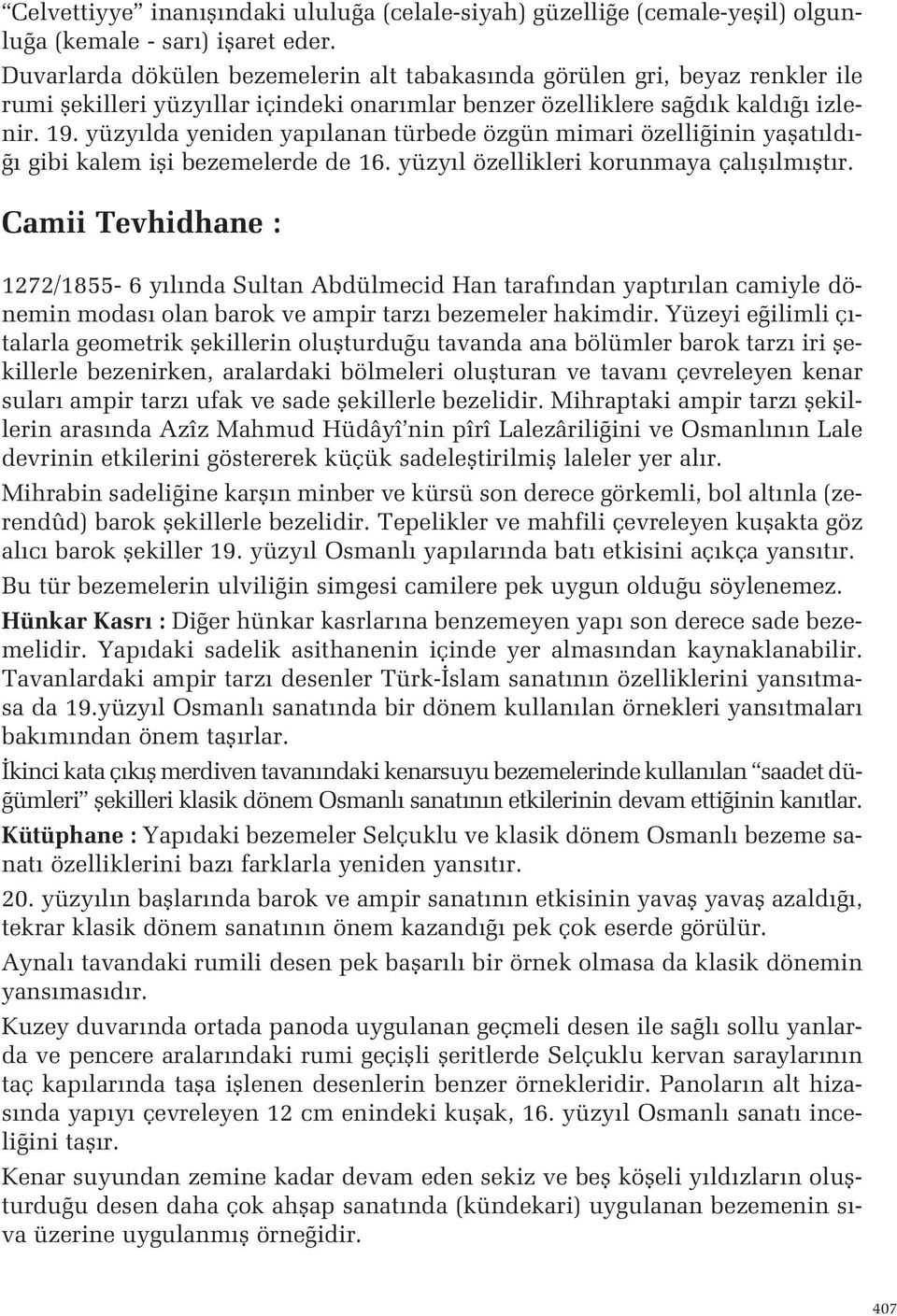 “Celvettiyye” inanışındaki ululuğa (celale-siyah) güzelliğe (cemale-yeşil) olgunluğa (kemale - sarı) işaret eder.

Duvarlarda dökülen bezemelerin alt tabakasında görülen gri, beyaz renkler ile rumi şekilleri yüzyıllar içindeki onarımlar benzer özelliklere sağdık kaldığı izlenir. 19. yüzyılda yeniden yapılanan türbede özgün mimari özelliğinin yaşatıldığı gibi kalem işi bezemelerde de 16. yüzyıl özellikleri korunmaya çalışılmıştır.

Camii Tevhidhane :

1272/1855- 6 yılında Sultan Abdülmecid Han tarafından yaptırılan camiyle dönemin modası olan barok ve ampir tarzı bezemeler hakimdir. Yüzeyi eğilimli çıtalarla geometrik şekillerin oluşturduğu tavanda ana bölümler barok tarzı iri şekillerle bezenirken, aralardaki bölmeleri oluşturan ve tavanı çevreleyen kenar suları ampir tarzı ufak ve sade şekillerle bezelidir. Mihraptaki ampir tarzı şekillerin arasında Azîz Mahmud Hüdâyî’nin pîrî Lalezâriliğini ve Osmanlının Lale devrinin etkilerini göstererek küçük sadeleştirilmiş laleler yer alır.

Mihrabin sadeliğine karşın minber ve kürsü son derece görkemli, bol altınla (zerendûd) barok şekillerle bezelidir. Tepelikler ve mahfili çevreleyen kuşakta göz alıcı barok şekiller 19. yüzyıl Osmanlı yapılarında batı etkisini açıkça yansıtır.

Bu tür bezemelerin ulviliğin simgesi camilere pek uygun olduğu söylenemez.

Hünkar Kasrı : Diğer hünkar kasrlarına benzemeyen yapı son derece sade bezemelidir. Yapıdaki sadelik asithanenin içinde yer almasından kaynaklanabilir. Tavanlardaki ampir tarzı desenler Türk-İslam sanatının özelliklerini yansıtmasa da 19.yüzyıl Osmanlı sanatında bir dönem kullanılan örnekleri yansıtmaları bakımından önem taşırlar.

İkinci kata çıkış merdiven tavanındaki kenarsuyu bezemelerinde kullanılan “saadet düğümleri” şekilleri klasik dönem Osmanlı sanatının etkilerinin devam ettiğinin kanıtlar.

Kütüphane : Yapıdaki bezemeler Selçuklu ve klasik dönem Osmanlı bezeme sanatı özelliklerini bazı farklarla yeniden yansıtır.

20. yüzyılın başlarında barok ve ampir sanatının etkisinin yavaş yavaş azaldığı, tekrar klasik dönem sanatının önem kazandığı pek çok eserde görülür.

Aynalı tavandaki rumili desen pek başarılı bir örnek olmasa da klasik dönemin yansımasıdır.

Kuzey duvarında ortada panoda uygulanan geçmeli desen ile sağlı sollu yanlarda ve pencere aralarındaki rumi geçişli şeritlerde Selçuklu kervan saraylarının taç kapılarında taşa işlenen desenlerin benzer örnekleridir. Panoların alt hizasında yapıyı çevreleyen 12 cm enindeki kuşak, 16. yüzyıl Osmanlı sanatı inceliğini taşır.

Kenar suyundan zemine kadar devam eden sekiz ve beş köşeli yıldızların oluşturduğu desen daha çok ahşap sanatında (kündekari) uygulanan bezemenin sıva üzerine uygulanmış örneğidir.

407